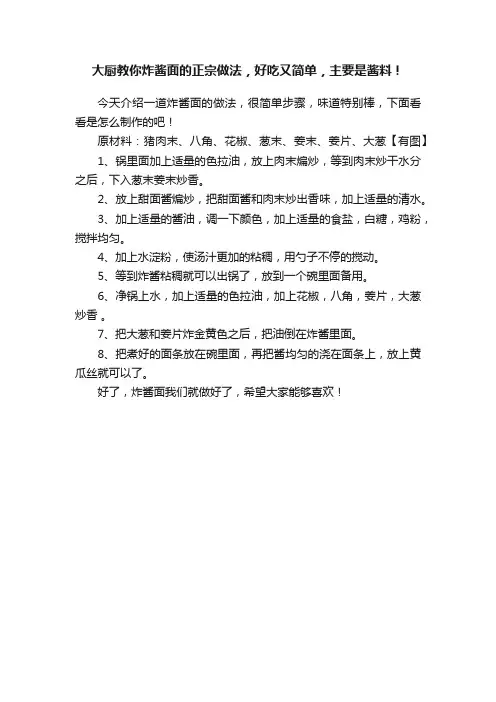 大厨教你炸酱面的正宗做法，好吃又简单，主要是酱料！

今天介绍一道炸酱面的做法，很简单步骤，味道特别棒，下面看看是怎么制作的吧！

原材料：猪肉末、八角、花椒、葱末、姜末、姜片、大葱【有图】

1、锅里面加上适量的色拉油，放上肉末煸炒，等到肉末炒干水分之后，下入葱末姜末炒香。

2、放上甜面酱煸炒，把甜面酱和肉末炒出香味，加上适量的清水。

3、加上适量的酱油，调一下颜色，加上适量的食盐，白糖，鸡粉，搅拌均匀。

4、加上水淀粉，使汤汁更加的粘稠，用勺子不停的搅动。

5、等到炸酱粘稠就可以出锅了，放到一个碗里面备用。

6、净锅上水，加上适量的色拉油，加上花椒，八角，姜片，大葱炒香 。

7、把大葱和姜片炸金黄色之后，把油倒在炸酱里面。

8、把煮好的面条放在碗里面，再把酱均匀的浇在面条上，放上黄瓜丝就可以了。

好了，炸酱面我们就做好了，希望大家能够喜欢！